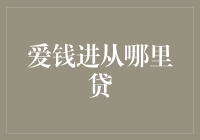 爱钱进从哪里贷